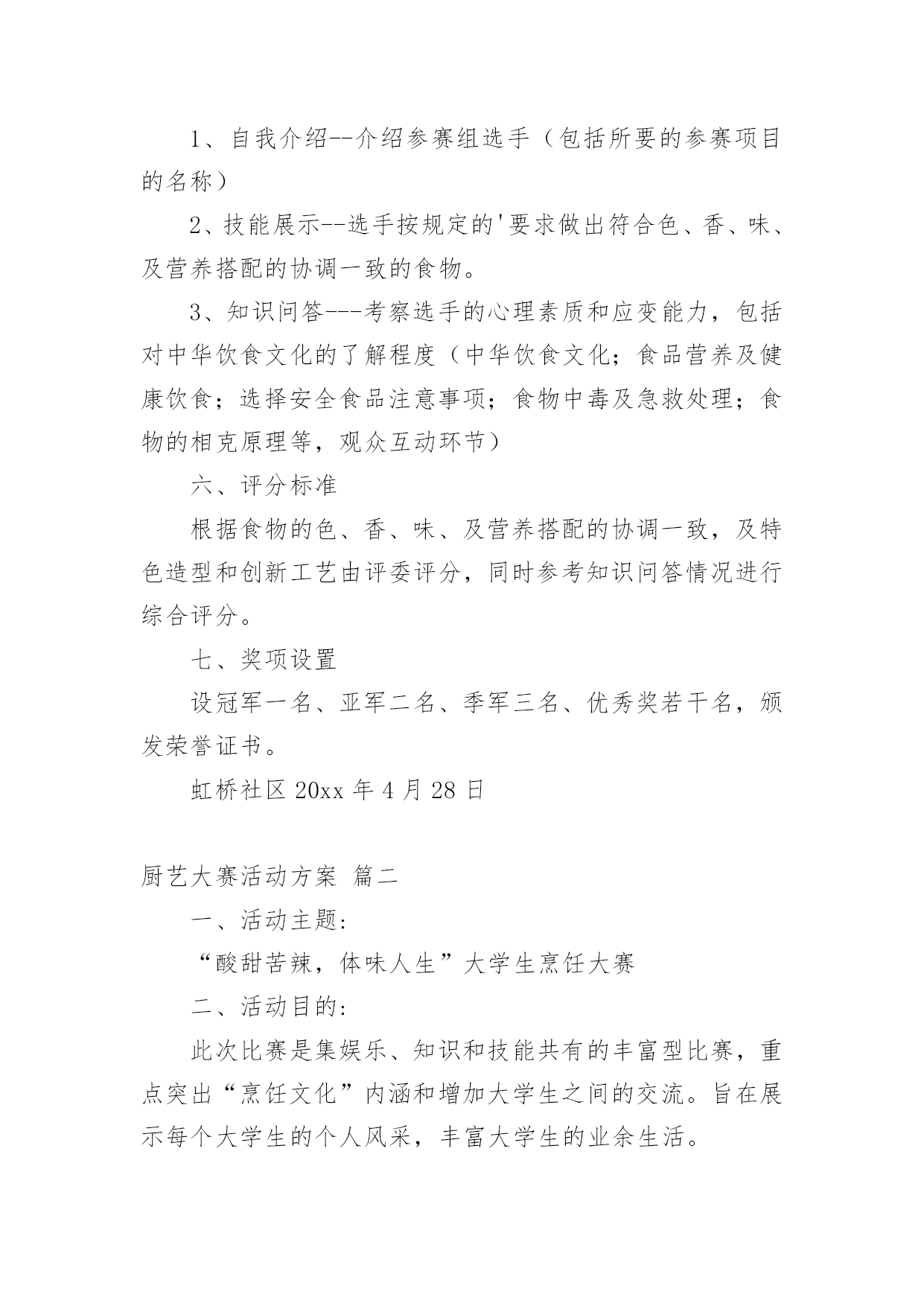 1、自我介绍--介绍参赛组选手（包括所要的参赛项目的名称）

2、技能展示--选手按规定的'要求做出符合色、香、味、及营养搭配的协调一致的食物。

3、知识问答---考察选手的心理素质和应变能力，包括对中华饮食文化的了解程度（中华饮食文化；食品营养及健康饮食；选择安全食品注意事项；食物中毒及急救处理；食物的相克原理等，观众互动环节）

六、评分标准

根据食物的色、香、味、及营养搭配的协调一致，及特色造型和创新工艺由评委评分，同时参考知识问答情况进行综合评分。

七、奖项设置

设冠军一名、亚军二名、季军三名、优秀奖若干名，颁发荣誉证书。

虹桥社区 20xx 年 4 月 28 日

厨艺大赛活动方案 篇二

一、活动主题：

“酸甜苦辣，体味人生”大学生烹饪大赛

二、活动目的：

此次比赛是集娱乐、知识和技能共有的丰富型比赛，重点突出“烹饪文化”内涵和增加大学生之间的交流。旨在展示每个大学生的个人风采，丰富大学生的业余生活。